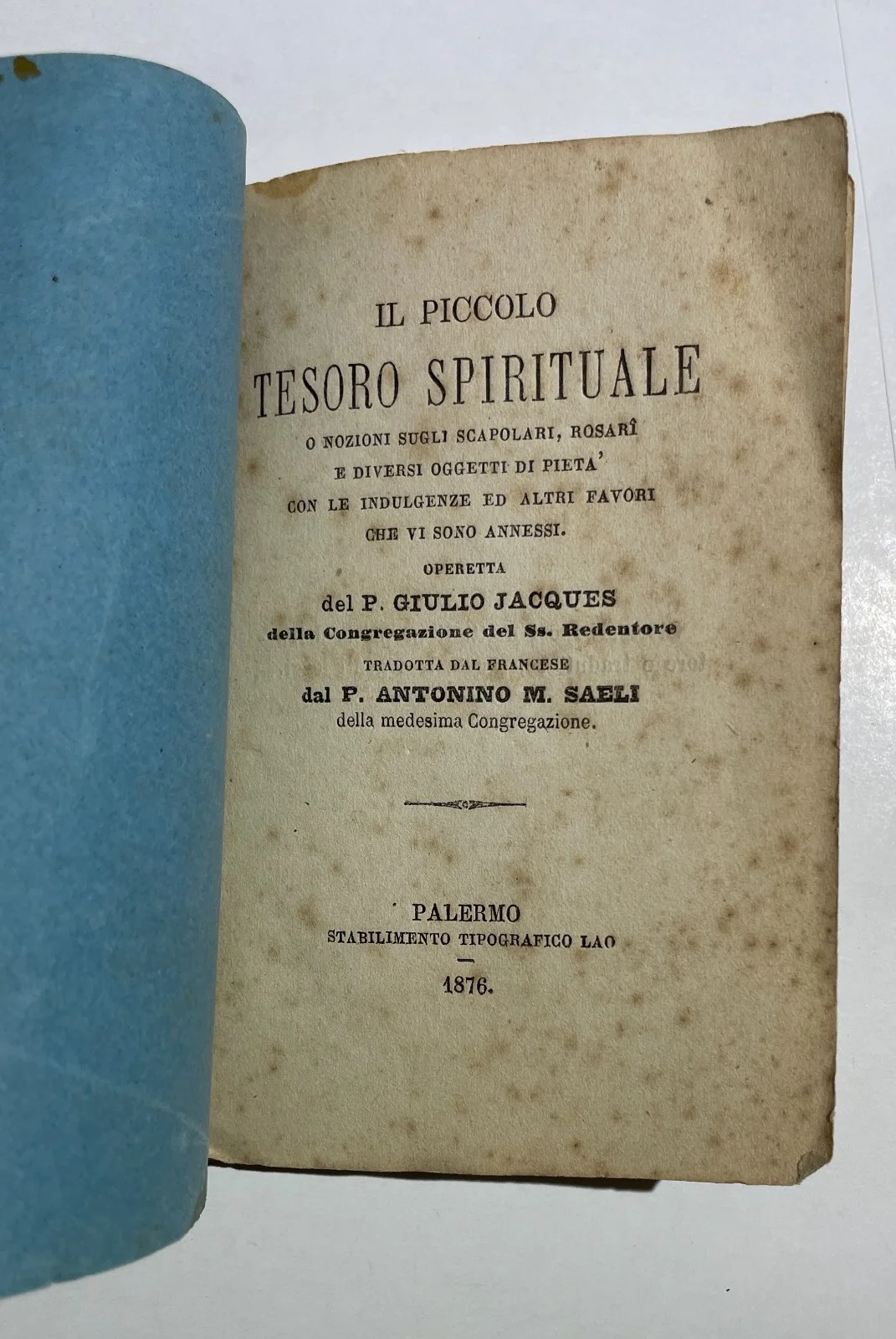 IL PICCOLO
TESORO SPIRITUALE
O NOZIONI SUGLI SCAPOLARI, ROSARÎ
E DIVERSI OGGETTI DI PIETA'
CON LE INDULGENZE ED ALTRI FAVORI
CHE VI SONO ANNESSI.
OPERETTA
del P. GIULIO JACQUES
della Congregazione del Ss. Redentore
TRADOTTA DAL FRANCESE
dal P. ANTONINO M. SAELI
della medesima Congregazione.

PALERMO
STABILIMENTO TIPOGRAFICO LAO
1876.